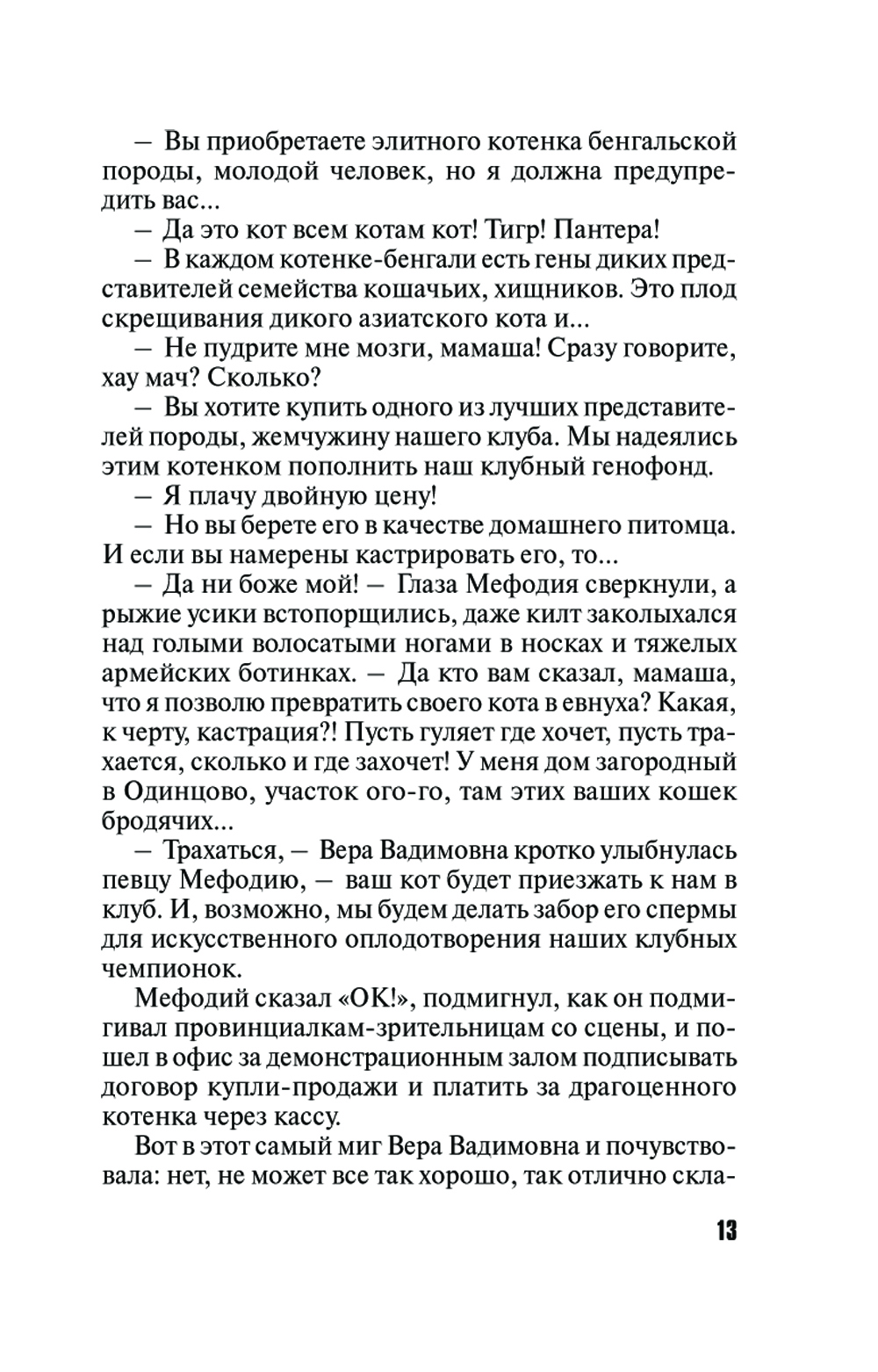 — Вы приобретаете элитного котенка бенгальской породы, молодой человек, но я должна предупредить вас...

— Да это кот всем котам кот! Тигр! Пантера!

— В каждом котенке-бенгали есть гены диких представителей семейства кошачьих, хищников. Это плод скрещивания дикого азиатского кота и...

— Не пудрите мне мозги, мамаша! Сразу говорите, хау мач? Сколько?

— Вы хотите купить одного из лучших представителей породы, жемчужину нашего клуба. Мы надеялись этим котенком пополнить наш клубный генофонд.

— Я плачу двойную цену!

— Но вы берете его в качестве домашнего питомца. И если вы намерены кастрировать его, то...

— Да ни боже мой! — Глаза Мефодия сверкнули, а рыжие усики встопорщились, даже килт заколыхался над голыми волосатыми ногами в носках и тяжелых армейских ботинках. — Да кто вам сказал, мамаша, что я позволю превратить своего кота в евнуха? Какая, к черту, кастрация?! Пусть гуляет где хочет, пусть трахается, сколько и где захочет! У меня дом загородный в Одинцово, участок ого-го, там этих ваших кошек бродячих...

— Трахаться, — Вера Вадимовна кротко улыбнулась певцу Мефодию, — ваш кот будет приезжать к нам в клуб. И, возможно, мы будем делать забор его спермы для искусственного оплодотворения наших клубных чемпионок.

Мефодий сказал «ОК!», подмигнул, как он подмигивал провинциалкам-зрительницам со сцены, и пошел в офис за демонстрационным залом подписывать договор купли-продажи и платить за драгоценного котенка через кассу.

Вот в этот самый миг Вера Вадимовна и почувствовала: нет, не может все так хорошо, так отлично скла-

13